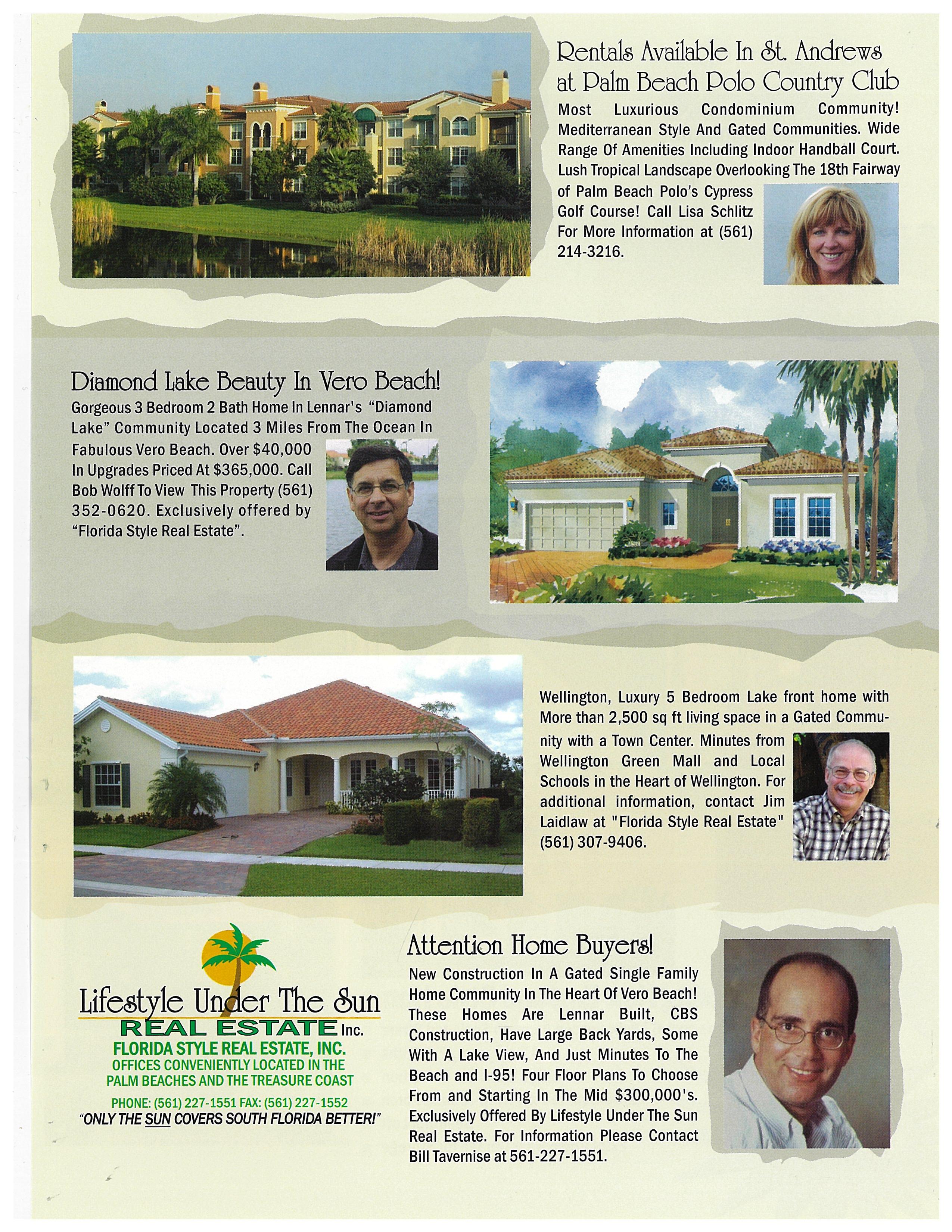 Rentals Available In St. Andrews at Palm Beach Polo Country Club

Most Luxurious Condominium Community! Mediterranean Style And Gated Communities. Wide Range Of Amenities Including Indoor Handball Court. Lush Tropical Landscape Overlooking The 18th Fairway of Palm Beach Polo's Cypress Golf Course! Call Lisa Schlitz For More Information at (561) 214-3216.

Diamond Lake Beauty In Vero Beach!

Gorgeous 3 Bedroom 2 Bath Home In Lennar's "Diamond Lake" Community Located 3 Miles From The Ocean In Fabulous Vero Beach. Over $40,000 In Upgrades Priced At $365,000. Call Bob Wolff To View This Property (561) 352-0620. Exclusively offered by "Florida Style Real Estate".

Wellington, Luxury 5 Bedroom Lake front home with More than 2,500 sq ft living space in a Gated Community with a Town Center. Minutes from Wellington Green Mall and Local Schools in the Heart of Wellington. For additional information, contact Jim Laidlaw at "Florida Style Real Estate" (561) 307-9406.

Lifestyle Under The Sun
REAL ESTATE Inc.
FLORIDA STYLE REAL ESTATE, INC.
OFFICES CONVENIENTLY LOCATED IN THE PALM BEACHES AND THE TREASURE COAST
PHONE: (561) 227-1551 FAX: (561) 227-1552
"ONLY THE SUN COVERS SOUTH FLORIDA BETTER!"

Attention Home Buyers!

New Construction In A Gated Single Family Home Community In The Heart Of Vero Beach! These Homes Are Lennar Built, CBS Construction, Have Large Back Yards, Some With A Lake View, And Just Minutes To The Beach and I-95! Four Floor Plans To Choose From and Starting In The Mid $300,000's. Exclusively Offered By Lifestyle Under The Sun Real Estate. For Information Please Contact Bill Tavernise at 561-227-1551.